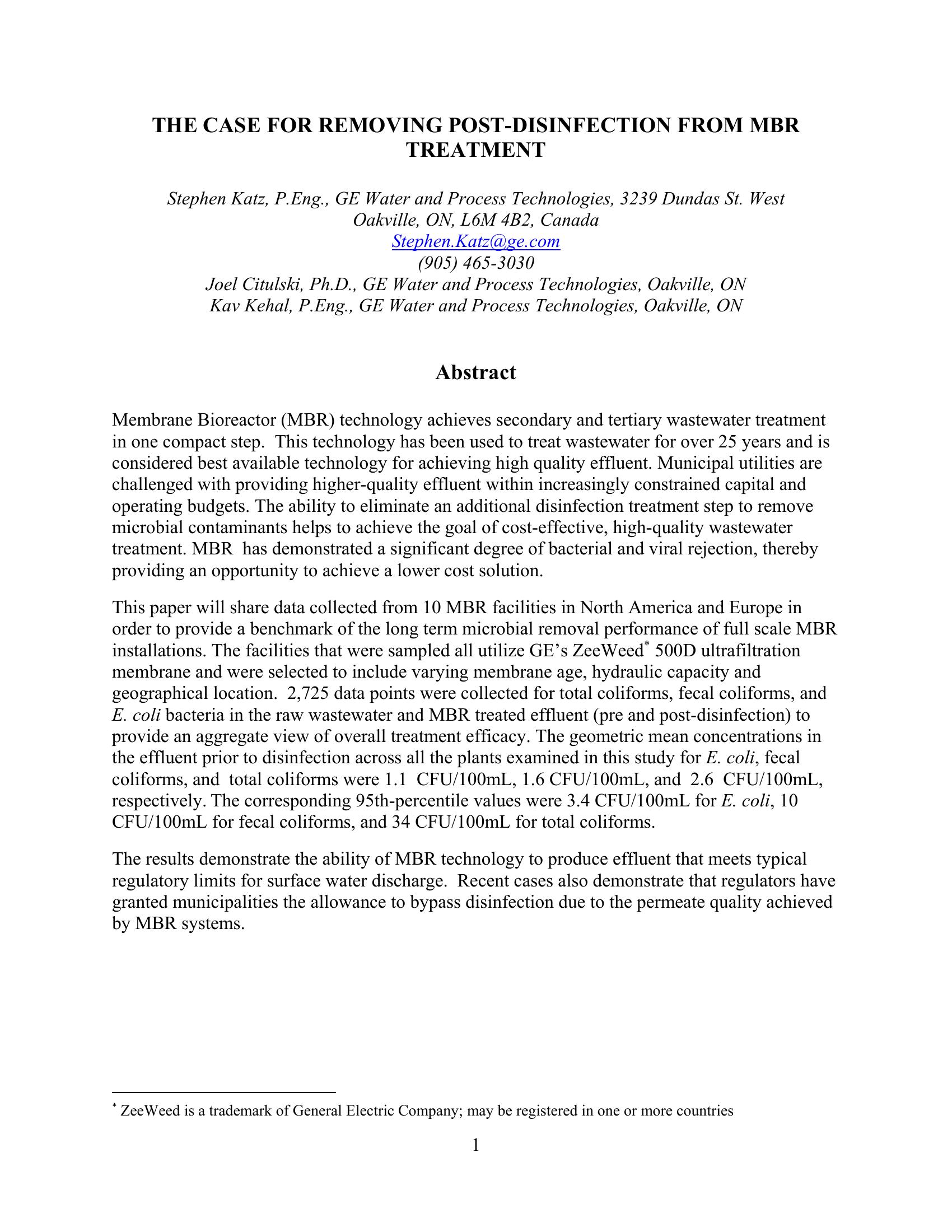 THE CASE FOR REMOVING POST-DISINFECTION FROM MBR TREATMENT

Stephen Katz, P.Eng., GE Water and Process Technologies, 3239 Dundas St. West
Oakville, ON, L6M 4B2, Canada
Stephen.Katz@ge.com
(905) 465-3030
Joel Citulski, Ph.D., GE Water and Process Technologies, Oakville, ON
Kav Kehal, P.Eng., GE Water and Process Technologies, Oakville, ON

Abstract

Membrane Bioreactor (MBR) technology achieves secondary and tertiary wastewater treatment in one compact step. This technology has been used to treat wastewater for over 25 years and is considered best available technology for achieving high quality effluent. Municipal utilities are challenged with providing higher-quality effluent within increasingly constrained capital and operating budgets. The ability to eliminate an additional disinfection treatment step to remove microbial contaminants helps to achieve the goal of cost-effective, high-quality wastewater treatment. MBR has demonstrated a significant degree of bacterial and viral rejection, thereby providing an opportunity to achieve a lower cost solution.

This paper will share data collected from 10 MBR facilities in North America and Europe in order to provide a benchmark of the long term microbial removal performance of full scale MBR installations. The facilities that were sampled all utilize GE's ZeeWeed* 500D ultrafiltration membrane and were selected to include varying membrane age, hydraulic capacity and geographical location. 2,725 data points were collected for total coliforms, fecal coliforms, and E. coli bacteria in the raw wastewater and MBR treated effluent (pre and post-disinfection) to provide an aggregate view of overall treatment efficacy. The geometric mean concentrations in the effluent prior to disinfection across all the plants examined in this study for E. coli, fecal coliforms, and total coliforms were 1.1 CFU/100mL, 1.6 CFU/100mL, and 2.6 CFU/100mL, respectively. The corresponding 95th-percentile values were 3.4 CFU/100mL for E. coli, 10 CFU/100mL for fecal coliforms, and 34 CFU/100mL for total coliforms.

The results demonstrate the ability of MBR technology to produce effluent that meets typical regulatory limits for surface water discharge. Recent cases also demonstrate that regulators have granted municipalities the allowance to bypass disinfection due to the permeate quality achieved by MBR systems.

* ZeeWeed is a trademark of General Electric Company; may be registered in one or more countries

1